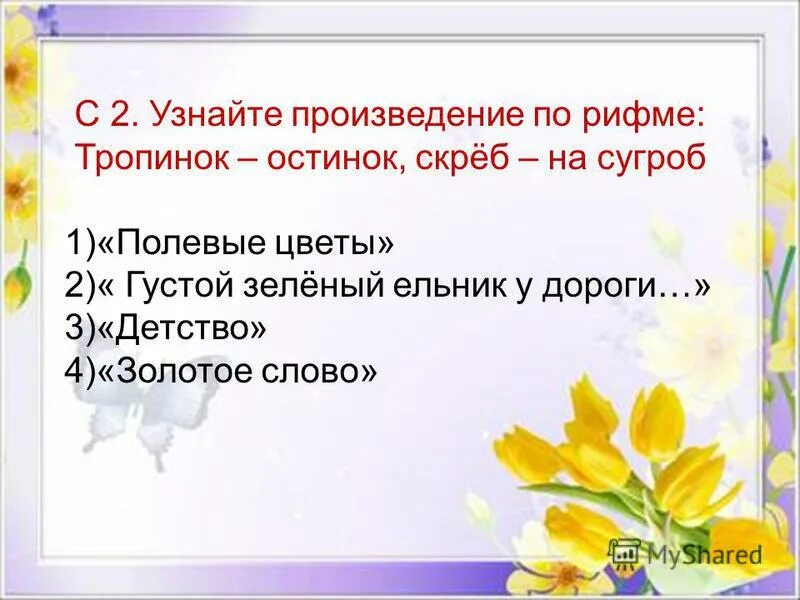 С 2. Узнайте произведение по рифме:
Тропинок – остинок, скрёб – на сугроб

1)«Полевые цветы»
2)« Густой зелёный ельник у дороги…»
3)«Детство»
4)«Золотое слово»

MyShared